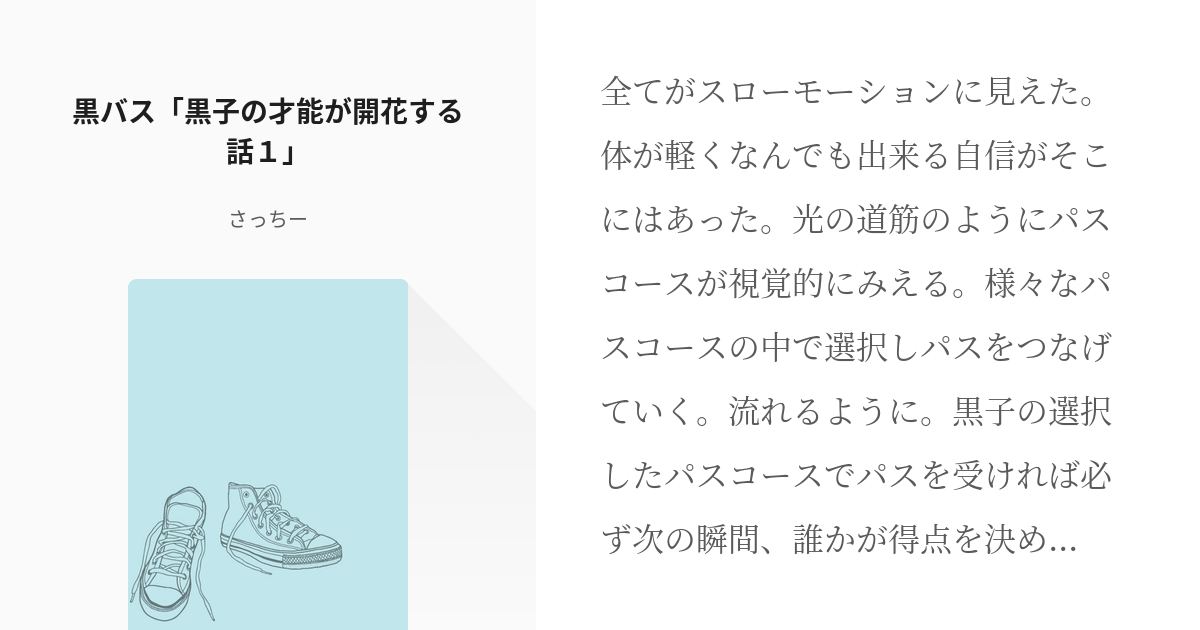 黒バス「黒子の才能が開花する話１」

さっちー

全てがスローモーションに見えた。体が軽くなんでも出来る自信がそこにはあった。光の道筋のようにパスコースが視覚的にみえる。様々なパスコースの中で選択しパスをつなげていく。流れるように。黒子の選択したパスコースでパスを受ければ必ず次の瞬間、誰かが得点を決め…